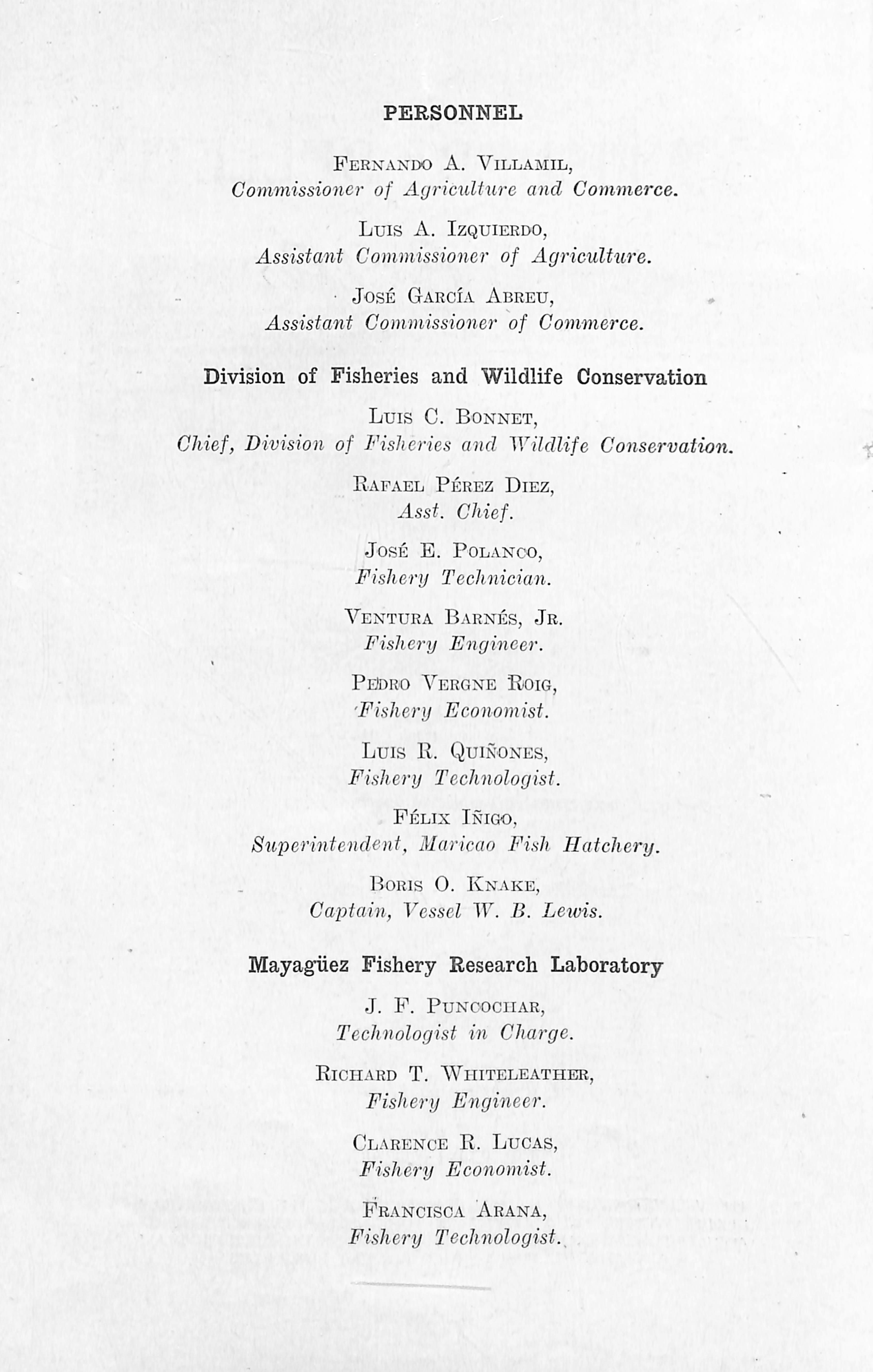 PERSONNEL

Fernando A. Villamil,
Commissioner of Agriculture and Commerce.

Luis A. Izquierdo,
Assistant Commissioner of Agriculture.

José García Abreu,
Assistant Commissioner of Commerce.

Division of Fisheries and Wildlife Conservation

Luis C. Bonnet,
Chief, Division of Fisheries and Wildlife Conservation.

Rafael Pérez Diez,
Asst. Chief.

José E. Polanco,
Fishery Technician.

Ventura Barnés, Jr.
Fishery Engineer.

Pedro Vergne Roig,
Fishery Economist.

Luis R. Quiñones,
Fishery Technologist.

Félix Iñigo,
Superintendent, Maricao Fish Hatchery.

Boris O. Knake,
Captain, Vessel W. B. Lewis.

Mayagüez Fishery Research Laboratory

J. F. Puncochar,
Technologist in Charge.

Richard T. Whiteleather,
Fishery Engineer.

Clarence R. Lucas,
Fishery Economist.

Francisca Arana,
Fishery Technologist.